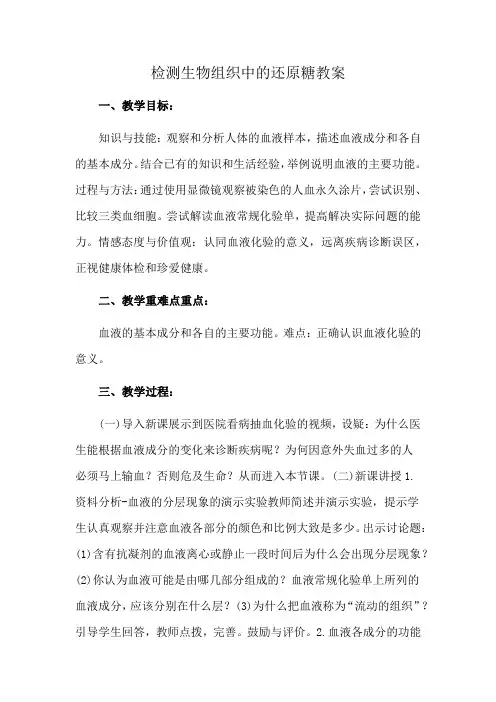 检测生物组织中的还原糖教案

一、教学目标：

知识与技能：观察和分析人体的血液样本，描述血液成分和各自的基本成分。结合已有的知识和生活经验，举例说明血液的主要功能。过程与方法：通过使用显微镜观察被染色的人血永久涂片，尝试识别、比较三类血细胞。尝试解读血液常规化验单，提高解决实际问题的能力。情感态度与价值观：认同血液化验的意义，远离疾病诊断误区，正视健康体检和珍爱健康。

二、教学重难点重点：

血液的基本成分和各自的主要功能。难点：正确认识血液化验的意义。

三、教学过程：

(一)导入新课展示到医院看病抽血化验的视频，设疑：为什么医生能根据血液成分的变化来诊断疾病呢？为何因意外失血过多的人必须马上输血？否则危及生命？从而进入本节课。(二)新课讲授 1.资料分析-血液的分层现象的演示实验教师简述并演示实验，提示学生认真观察并注意血液各部分的颜色和比例大致是多少。出示讨论题：(1)含有抗凝剂的血液离心或静止一段时间后为什么会出现分层现象？(2)你认为血液可能是由哪几部分组成的？血液常规化验单上所列的血液成分，应该分别在什么层？(3)为什么把血液称为“流动的组织”？引导学生回答，教师点拨，完善。鼓励与评价。2.血液各成分的功能